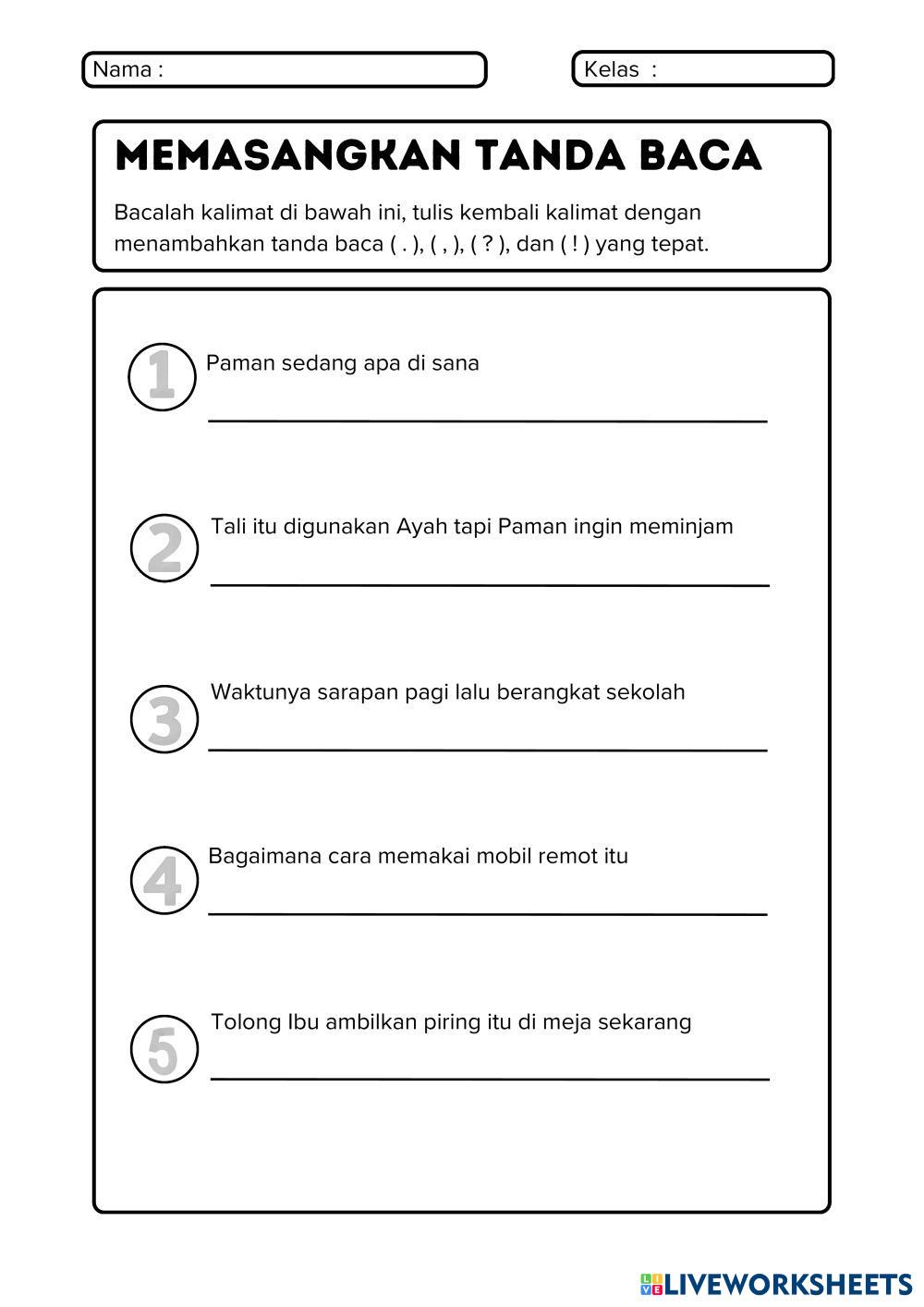 Nama :

Kelas :

MEMASANGKAN TANDA BACA

Bacalah kalimat di bawah ini, tulis kembali kalimat dengan menambahkan tanda baca ( . ), ( , ), ( ? ), dan ( ! ) yang tepat.

1 Paman sedang apa di sana

2 Tali itu digunakan Ayah tapi Paman ingin meminjam

3 Waktunya sarapan pagi lalu berangkat sekolah

4 Bagaimana cara memakai mobil remot itu

5 Tolong Ibu ambilkan piring itu di meja sekarang

LIVEWORKSHEETS